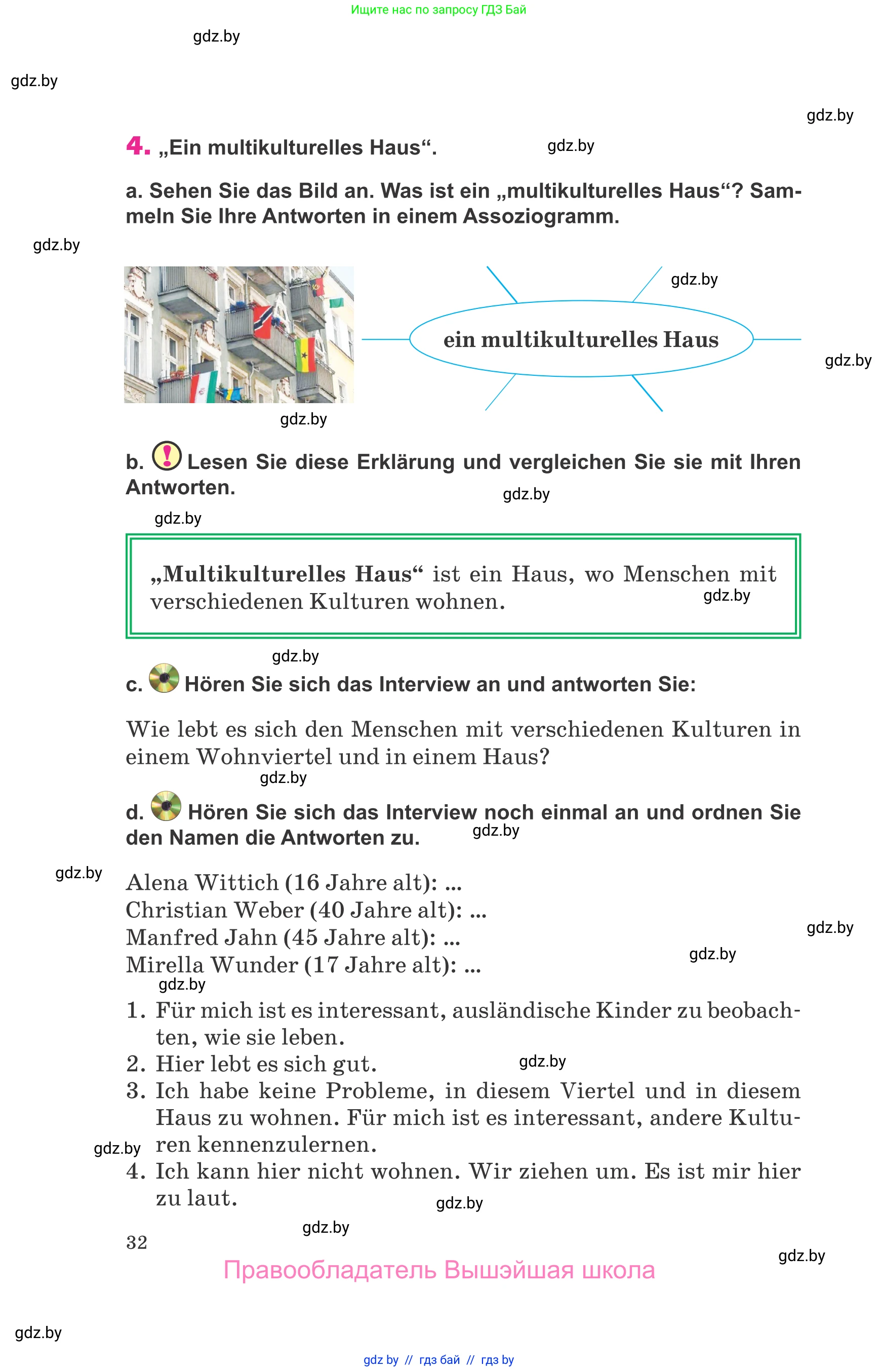 Ищите нас по запросу ГДЗ Бай

gdz.by

gdz.by

gdz.by

4. „Ein multikulturelles Haus“. gdz.by

a. Sehen Sie das Bild an. Was ist ein „multikulturelles Haus“? Sammeln Sie Ihre Antworten in einem Assoziogramm.

gdz.by

gdz.by

ein multikulturelles Haus

gdz.by

gdz.by

b. ! Lesen Sie diese Erklärung und vergleichen Sie sie mit Ihren Antworten.

gdz.by

gdz.by

„Multikulturelles Haus“ ist ein Haus, wo Menschen mit verschiedenen Kulturen wohnen. gdz.by

gdz.by

c. Hören Sie sich das Interview an und antworten Sie:

Wie lebt es sich den Menschen mit verschiedenen Kulturen in einem Wohnviertel und in einem Haus?

gdz.by

d. Hören Sie sich das Interview noch einmal an und ordnen Sie den Namen die Antworten zu. gdz.by

gdz.by

Alena Wittich (16 Jahre alt): ...
Christian Weber (40 Jahre alt): ...
Manfred Jahn (45 Jahre alt): ...
Mirella Wunder (17 Jahre alt): ...

gdz.by

gdz.by

gdz.by

1. Für mich ist es interessant, ausländische Kinder zu beobachten, wie sie leben.
2. Hier lebt es sich gut. gdz.by
3. Ich habe keine Probleme, in diesem Viertel und in diesem Haus zu wohnen. Für mich ist es interessant, andere Kulturen kennenzulernen.
gdz.by
4. Ich kann hier nicht wohnen. Wir ziehen um. Es ist mir hier zu laut.

gdz.by

gdz.by

32

gdz.by

Правообладатель Вышэйшая школа

gdz.by

gdz by // гдз бай // гдз by